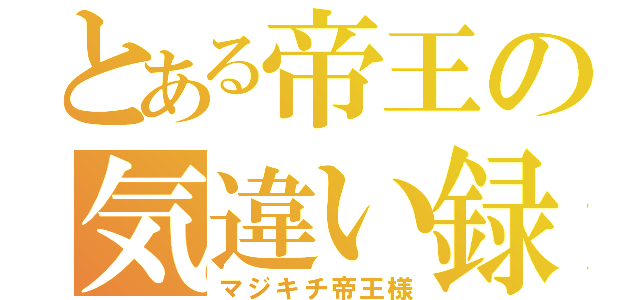 とある帝王の
気違い録
マジキチ帝王様